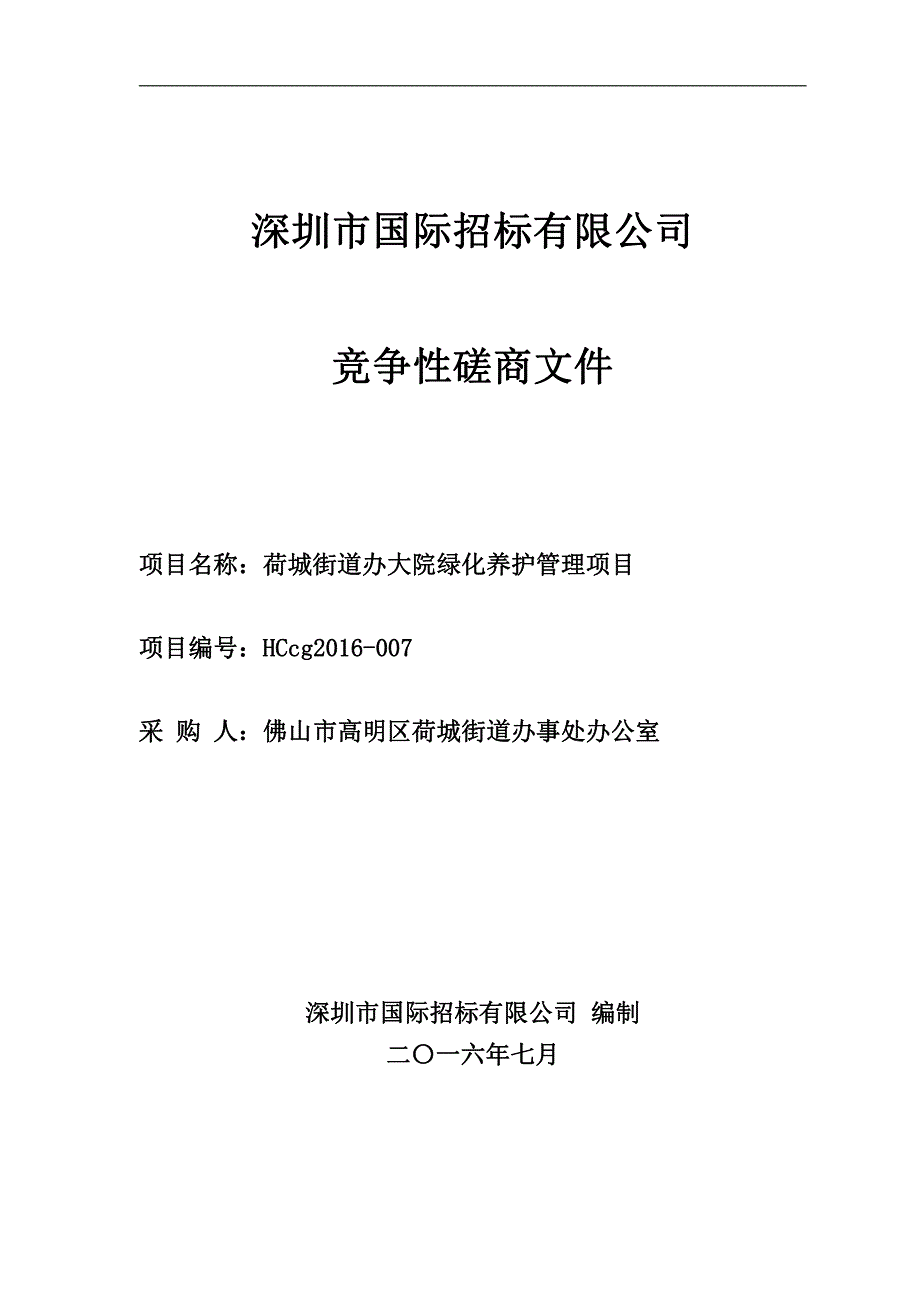 深圳市国际招标有限公司

竞争性磋商文件

项目名称：荷城街道办大院绿化养护管理项目

项目编号：HCcg2016-007

采 购 人：佛山市高明区荷城街道办事处办公室

深圳市国际招标有限公司 编制

二〇一六年七月